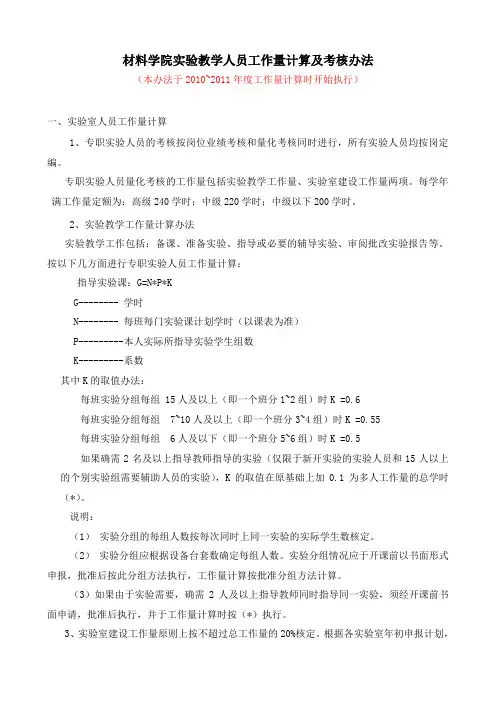 材料学院实验教学人员工作量计算及考核办法

（本办法于 2010~2011 年度工作量计算时开始执行）

一、实验室人员工作量计算

1、专职实验人员的考核按岗位业绩考核和量化考核同时进行，所有实验人员均按岗定编。

专职实验人员量化考核的工作量包括实验教学工作量、实验室建设工作量两项。每学年满工作量定额为：高级 240 学时；中级 220 学时；中级以下 200 学时。

2、实验教学工作量计算办法

实验教学工作包括：备课、准备实验、指导或必要的辅导实验、审阅批改实验报告等。按以下几方面进行专职实验人员工作量计算：

指导实验课：G=N*P*K

G-------- 学时

N-------- 每班每门实验课计划学时（以课表为准）

P---------本人实际所指导实验学生组数

K---------系数

其中 K 的取值办法：

每班实验分组每组 15 人及以上（即一个班分 1~2 组）时 K =0.6

每班实验分组每组 7~10 人及以上（即一个班分 3~4 组）时 K =0.55

每班实验分组每组 6 人及以下（即一个班分 5~6 组）时 K =0.5

如果确需 2 名及以上指导教师指导的实验（仅限于新开实验的实验人员和 15 人以上的个别实验组需要辅助人员的实验），K 的取值在原基础上加 0.1 为多人工作量的总学时（*）。

说明：

（1） 实验分组的每组人数按每次同时上同一实验的实际学生数核定。

（2） 实验分组应根据设备台套数确定每组人数。实验分组情况应于开课前以书面形式申报，批准后按此分组方法执行，工作量计算按批准分组方法计算。

（3）如果由于实验需要，确需 2 人及以上指导教师同时指导同一实验，须经开课前书面申请，批准后执行，并于工作量计算时按（*）执行。

3、实验室建设工作量原则上按不超过总工作量的 20%核定。根据各实验室年初申报计划，